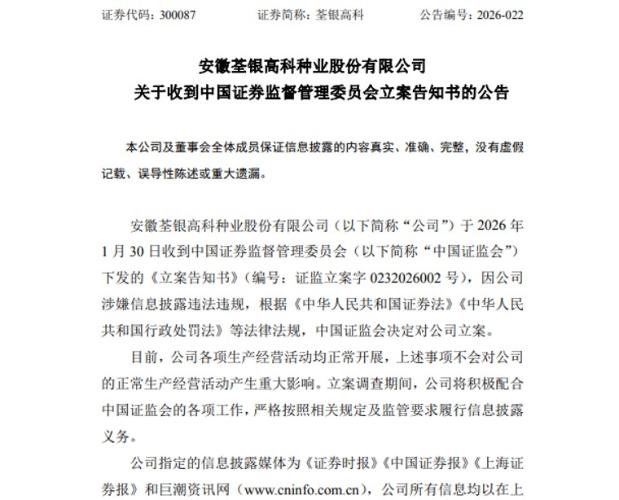 证券代码：300087　　证券简称：荃银高科　　公告编号：2026-022

安徽荃银高科种业股份有限公司
关于收到中国证券监督管理委员会立案告知书的公告

本公司及董事会全体成员保证信息披露的内容真实、准确、完整，没有虚假记载、误导性陈述或重大遗漏。

安徽荃银高科种业股份有限公司（以下简称“公司”）于 2026 年 1 月 30 日收到中国证券监督管理委员会（以下简称“中国证监会”）下发的《立案告知书》（编号：证监立案字 0232026002 号），因公司涉嫌信息披露违法违规，根据《中华人民共和国证券法》《中华人民共和国行政处罚法》等法律法规，中国证监会决定对公司立案。

目前，公司各项生产经营活动均正常开展，上述事项不会对公司的正常生产经营活动产生重大影响。立案调查期间，公司将积极配合中国证监会的各项工作，严格按照相关规定及监管要求履行信息披露义务。

公司指定的信息披露媒体为《证券时报》《中国证券报》《上海证券报》和巨潮资讯网（www.cninfo.com.cn），公司所有信息均以在上